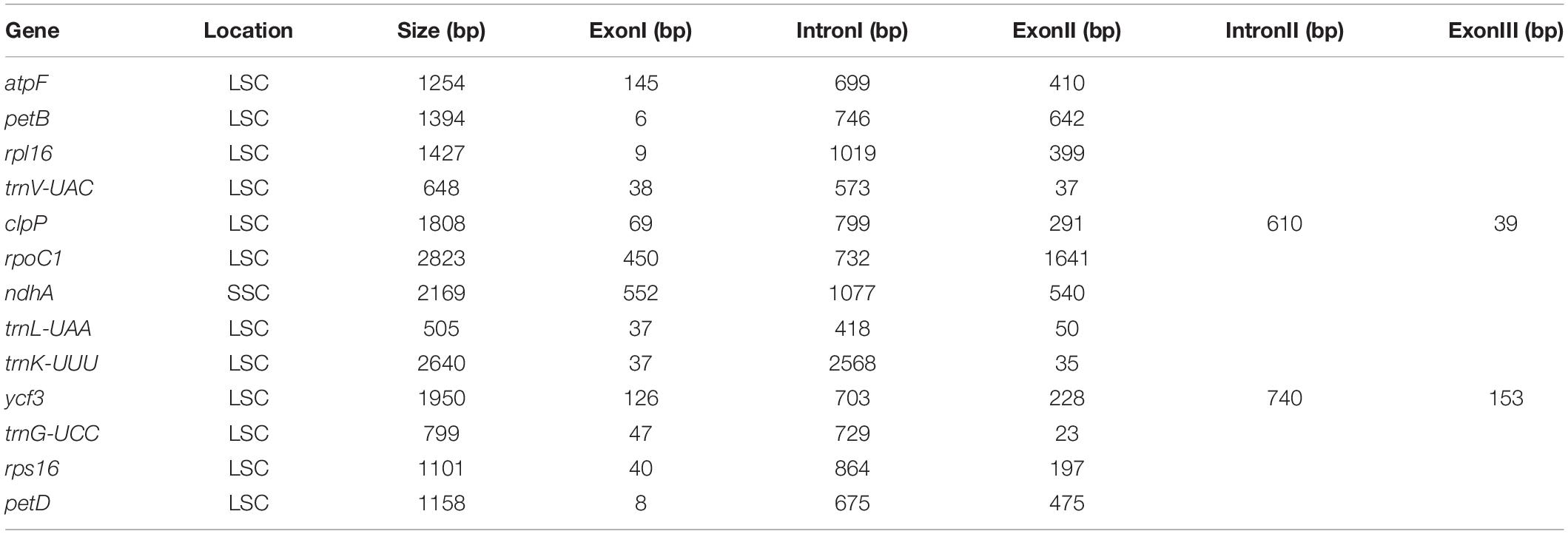 | Gene | Location | Size (bp) | ExonI (bp) | IntronI (bp) | ExonII (bp) | IntronII (bp) | ExonIII (bp) |
|---|---|---|---|---|---|---|---|
| atpF | LSC | 1254 | 145 | 699 | 410 | | |
| petB | LSC | 1394 | 6 | 746 | 642 | | |
| rpl16 | LSC | 1427 | 9 | 1019 | 399 | | |
| trnV-UAC | LSC | 648 | 38 | 573 | 37 | | |
| clpP | LSC | 1808 | 69 | 799 | 291 | 610 | 39 |
| rpoC1 | LSC | 2823 | 450 | 732 | 1641 | | |
| ndhA | SSC | 2169 | 552 | 1077 | 540 | | |
| trnL-UAA | LSC | 505 | 37 | 418 | 50 | | |
| trnK-UUU | LSC | 2640 | 37 | 2568 | 35 | | |
| ycf3 | LSC | 1950 | 126 | 703 | 228 | 740 | 153 |
| trnG-UCC | LSC | 799 | 47 | 729 | 23 | | |
| rps16 | LSC | 1101 | 40 | 864 | 197 | | |
| petD | LSC | 1158 | 8 | 675 | 475 | | |